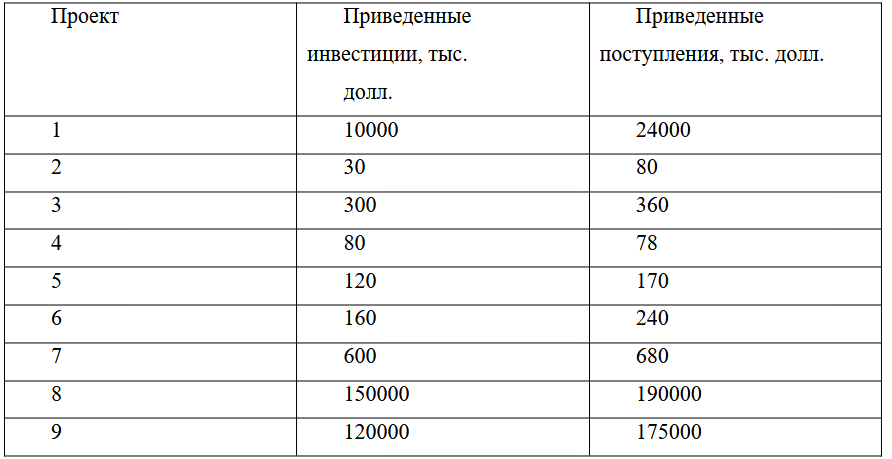 | Проект | Приведенные инвестиции, тыс. долл. | Приведенные поступления, тыс. долл. |
|---|---|---|
| 1 | 10000 | 24000 |
| 2 | 30 | 80 |
| 3 | 300 | 360 |
| 4 | 80 | 78 |
| 5 | 120 | 170 |
| 6 | 160 | 240 |
| 7 | 600 | 680 |
| 8 | 150000 | 190000 |
| 9 | 120000 | 175000 |